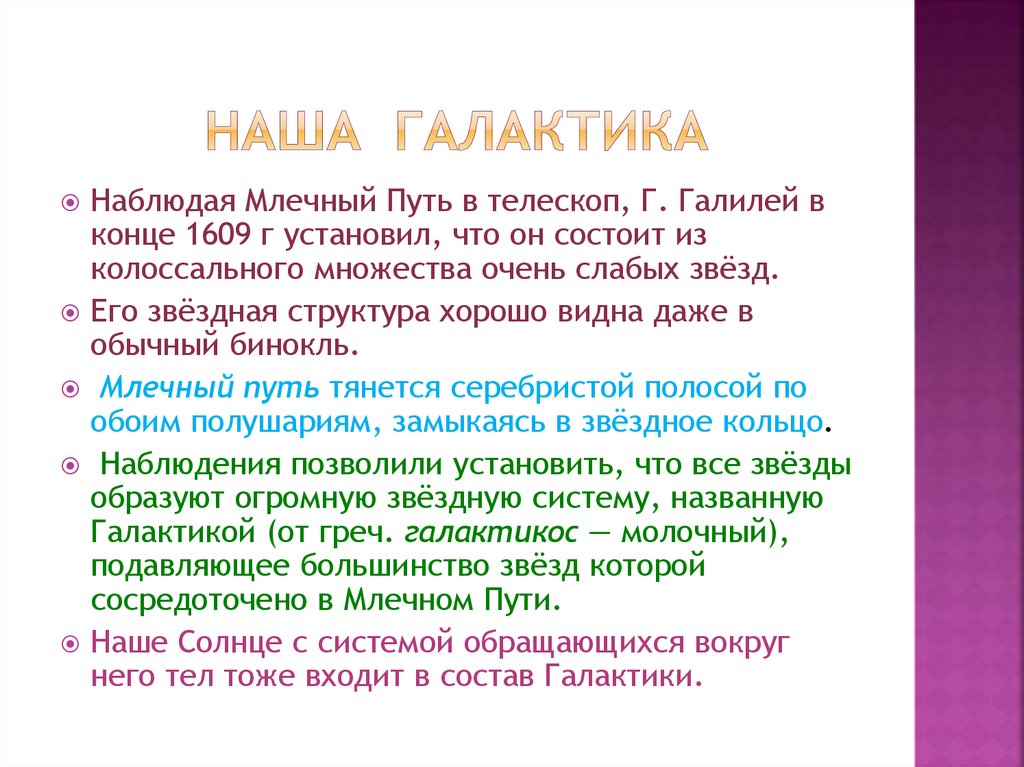 НАША ГАЛАКТИКА

Наблюдая Млечный Путь в телескоп, Г. Галилей в конце 1609 г установил, что он состоит из колоссального множества очень слабых звёзд.

Его звёздная структура хорошо видна даже в обычный бинокль.

Млечный путь тянется серебристой полосой по обоим полушариям, замыкаясь в звёздное кольцо.

Наблюдения позволили установить, что все звёзды образуют огромную звёздную систему, названную Галактикой (от греч. галактикос — молочный), подавляющее большинство звёзд которой сосредоточено в Млечном Пути.

Наше Солнце с системой обращающихся вокруг него тел тоже входит в состав Галактики.